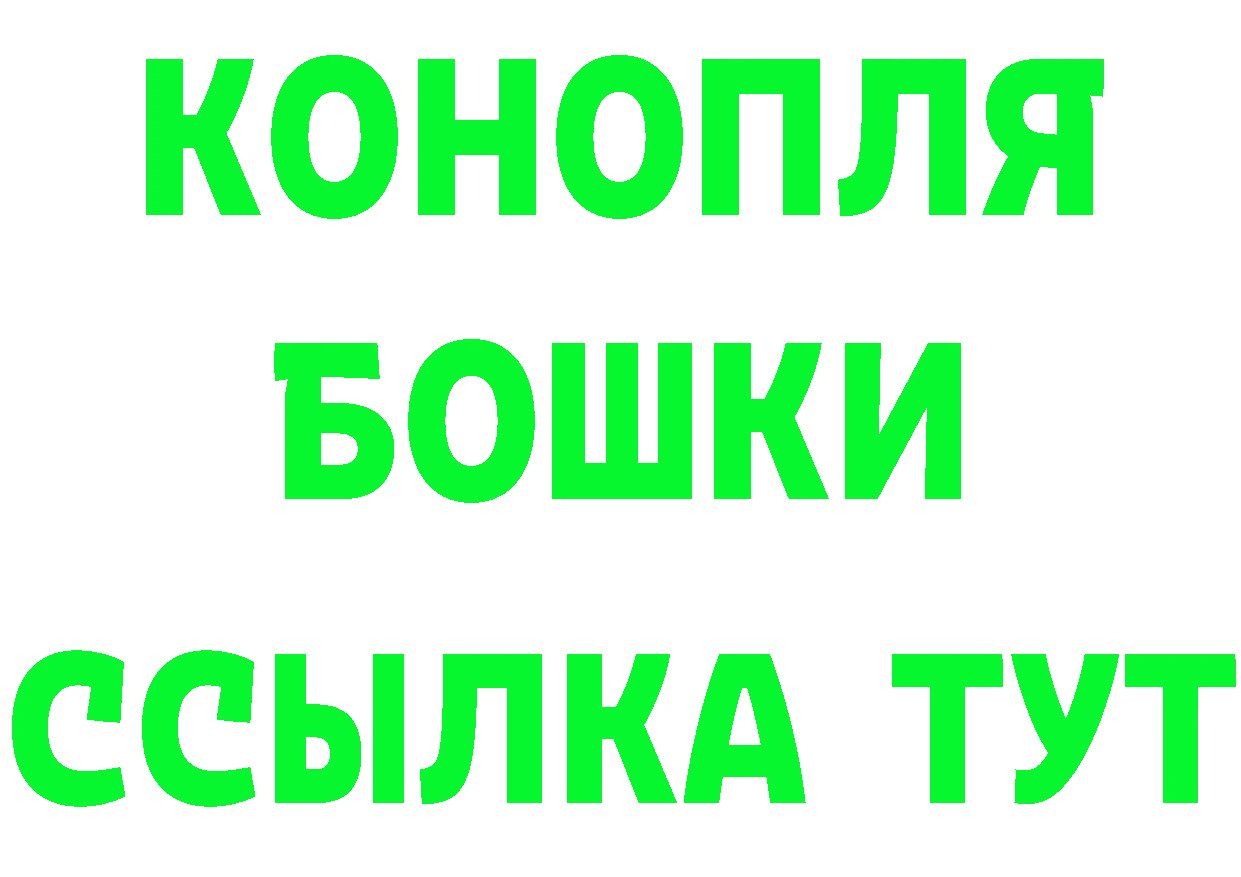 КОНОПЛЯ
БОШКИ
ССЫЛКА ТУТ